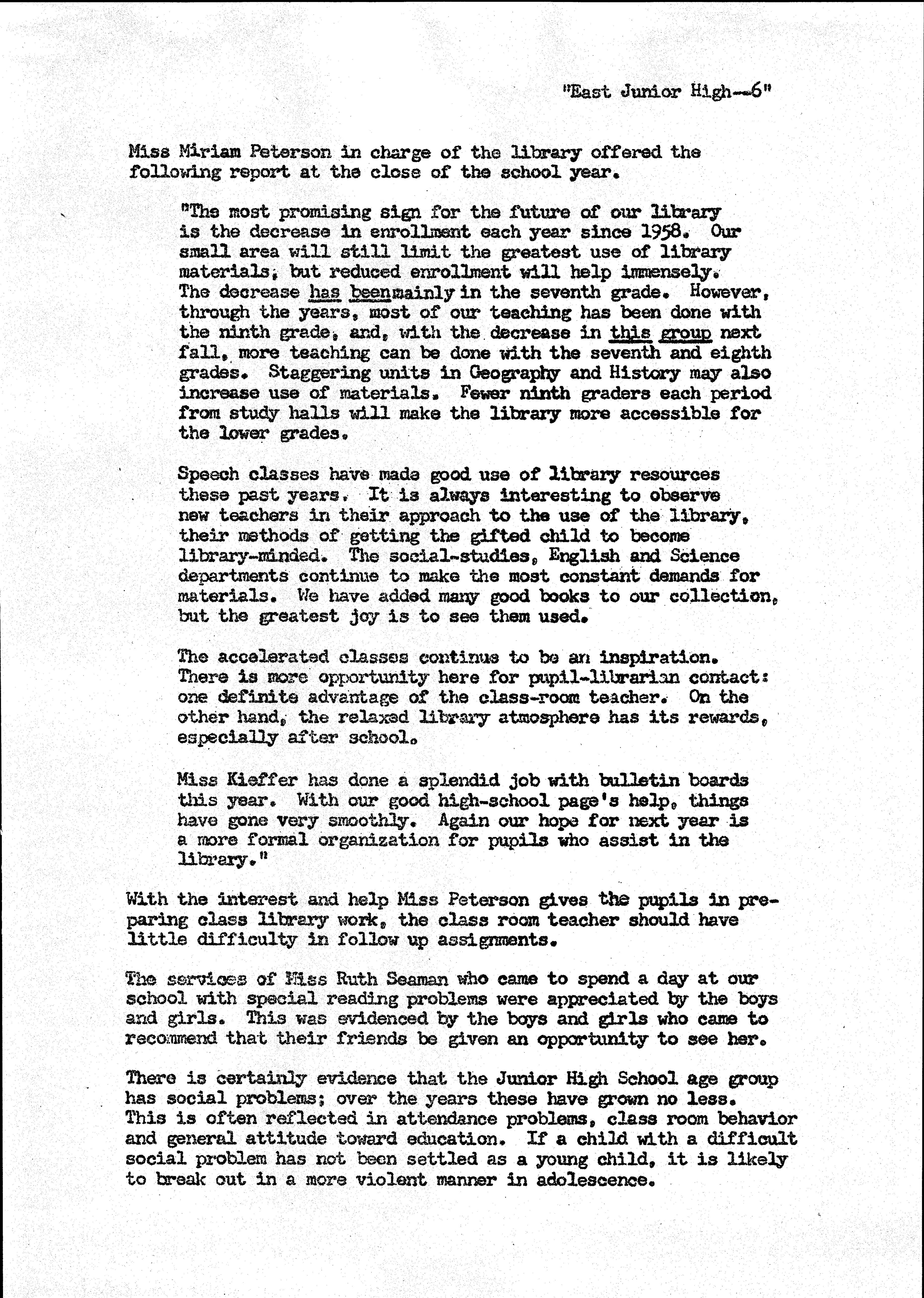 "East Junior High--6"

Miss Miriam Peterson in charge of the library offered the following report at the close of the school year.

"The most promising sign for the future of our library is the decrease in enrollment each year since 1958. Our small area will still limit the greatest use of library materials, but reduced enrollment will help immensely. The decrease has beenmainly in the seventh grade. However, through the years, most of our teaching has been done with the ninth grade, and, with the decrease in this group next fall, more teaching can be done with the seventh and eighth grades. Staggering units in Geography and History may also increase use of materials. Fewer ninth graders each period from study halls will make the library more accessible for the lower grades.

Speech classes have made good use of library resources these past years. It is always interesting to observe new teachers in their approach to the use of the library, their methods of getting the gifted child to become library-minded. The social-studies, English and Science departments continue to make the most constant demands for materials. We have added many good books to our collection, but the greatest joy is to see them used.

The accelerated classes continue to be an inspiration. There is more opportunity here for pupil-librarian contact: one definite advantage of the class-room teacher. On the other hand, the relaxed library atmosphere has its rewards, especially after school.

Miss Kieffer has done a splendid job with bulletin boards this year. With our good high-school page's help, things have gone very smoothly. Again our hope for next year is a more formal organization for pupils who assist in the library."

With the interest and help Miss Peterson gives the pupils in preparing class library work, the class room teacher should have little difficulty in follow up assignments.

The services of Miss Ruth Seaman who came to spend a day at our school with special reading problems were appreciated by the boys and girls. This was evidenced by the boys and girls who came to recommend that their friends be given an opportunity to see her.

There is certainly evidence that the Junior High School age group has social problems; over the years these have grown no less. This is often reflected in attendance problems, class room behavior and general attitude toward education. If a child with a difficult social problem has not been settled as a young child, it is likely to break out in a more violent manner in adolescence.